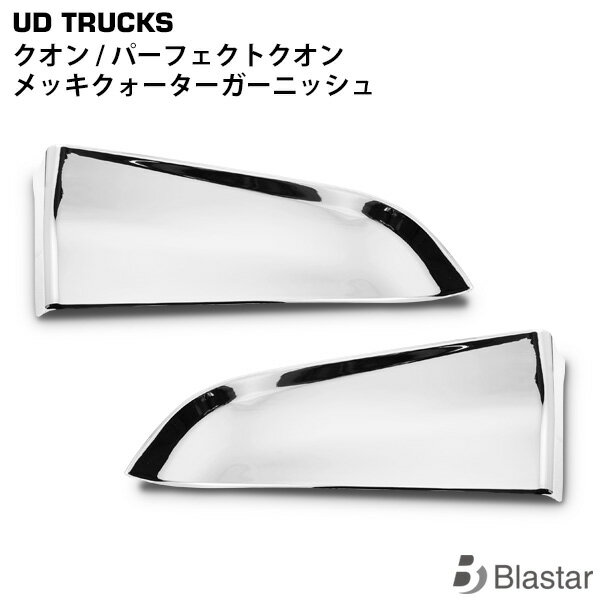 UD TRUCKS
クオン / パーフェクトクオン
メッキクォーターガーニッシュ

Blastar